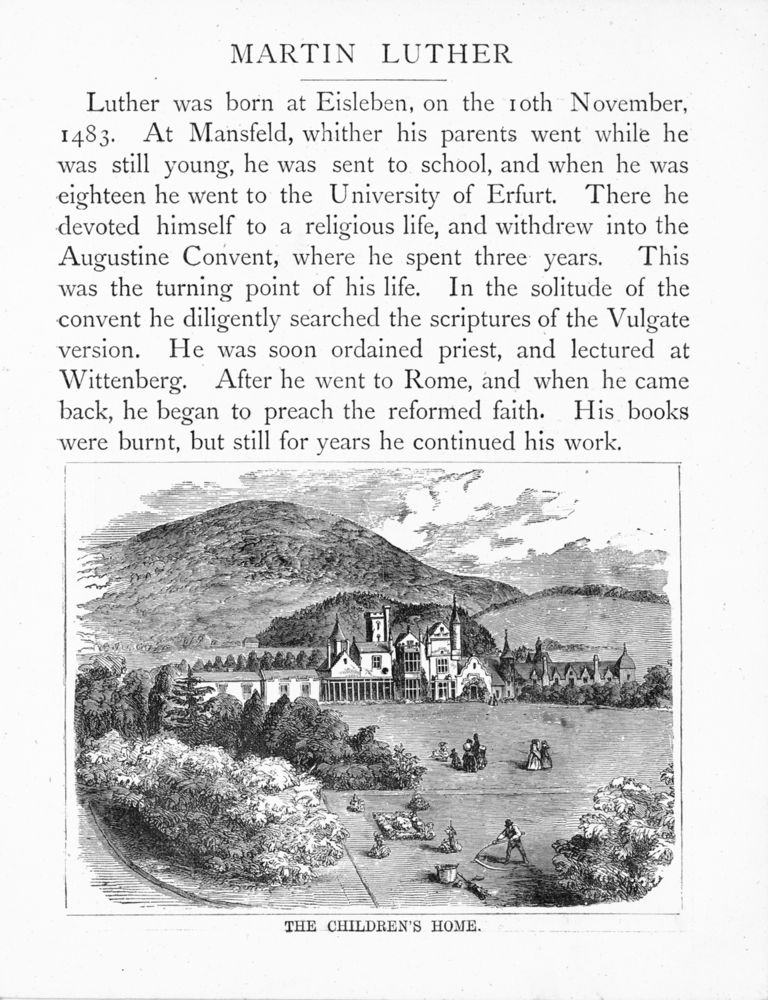 MARTIN LUTHER

Luther was born at Eisleben, on the 10th November, 1483. At Mansfeld, whither his parents went while he was still young, he was sent to school, and when he was eighteen he went to the University of Erfurt. There he devoted himself to a religious life, and withdrew into the Augustine Convent, where he spent three years. This was the turning point of his life. In the solitude of the convent he diligently searched the scriptures of the Vulgate version. He was soon ordained priest, and lectured at Wittenberg. After he went to Rome, and when he came back, he began to preach the reformed faith. His books were burnt, but still for years he continued his work.

THE CHILDREN'S HOME.